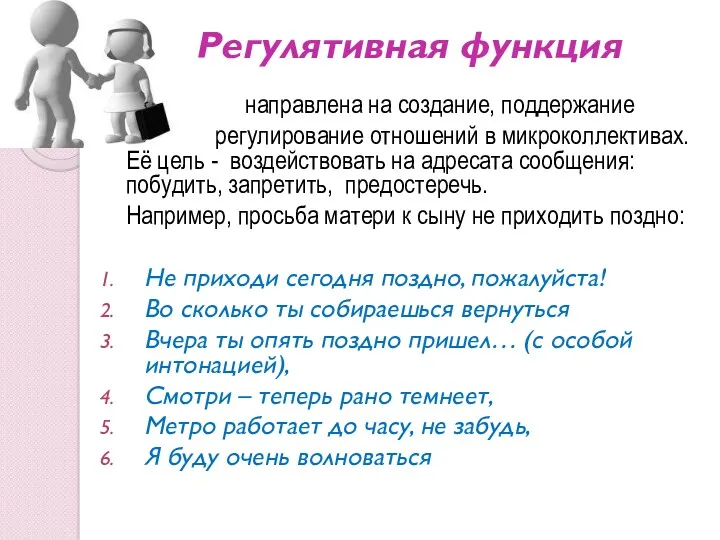 Регулятивная функция

направлена на создание, поддержание регулирование отношений в микроколлективах. Её цель - воздействовать на адресата сообщения: побудить, запретить, предостеречь.

Например, просьба матери к сыну не приходить поздно:

1. Не приходи сегодня поздно, пожалуйста!
2. Во сколько ты собираешься вернуться
3. Вчера ты опять поздно пришел… (с особой интонацией),
4. Смотри – теперь рано темнеет,
5. Метро работает до часу, не забудь,
6. Я буду очень волноваться